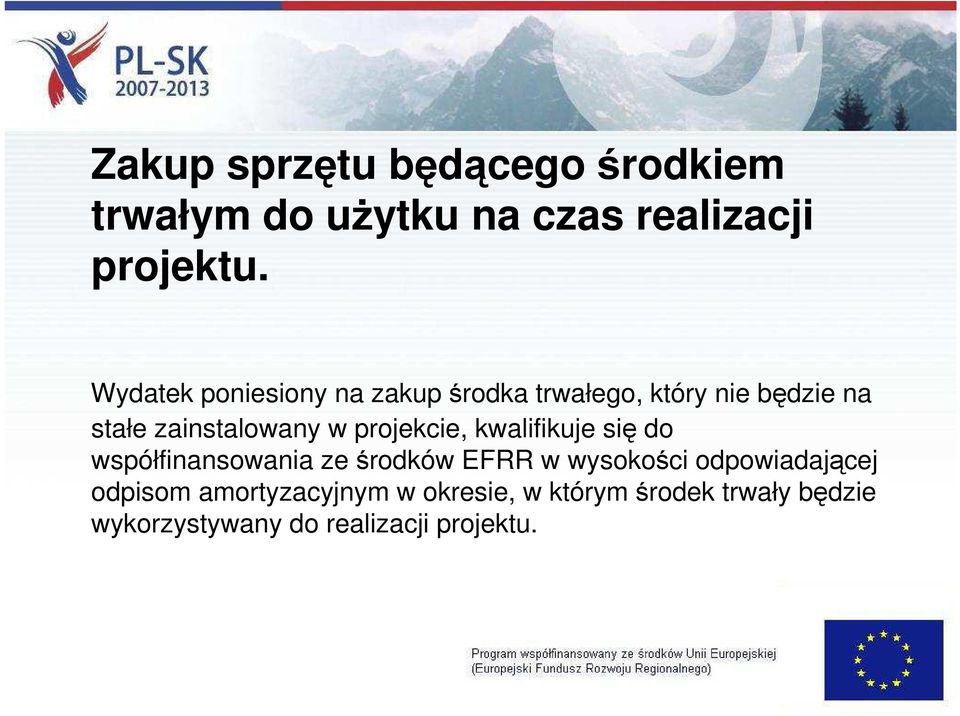 PL-SK
2007-2013

Zakup sprzętu będącego środkiem trwałym do użytku na czas realizacji projektu.

Wydatek poniesiony na zakup środka trwałego, który nie będzie na stałe zainstalowany w projekcie, kwalifikuje się do współfinansowania ze środków EFRR w wysokości odpowiadającej odpisom amortyzacyjnym w okresie, w którym środek trwały będzie wykorzystywany do realizacji projektu.

Program współfinansowany ze środków Unii Europejskiej
(Europejski Fundusz Rozwoju Regionalnego)